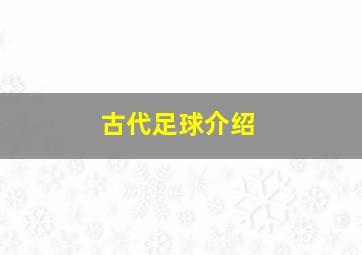 古代足球介绍